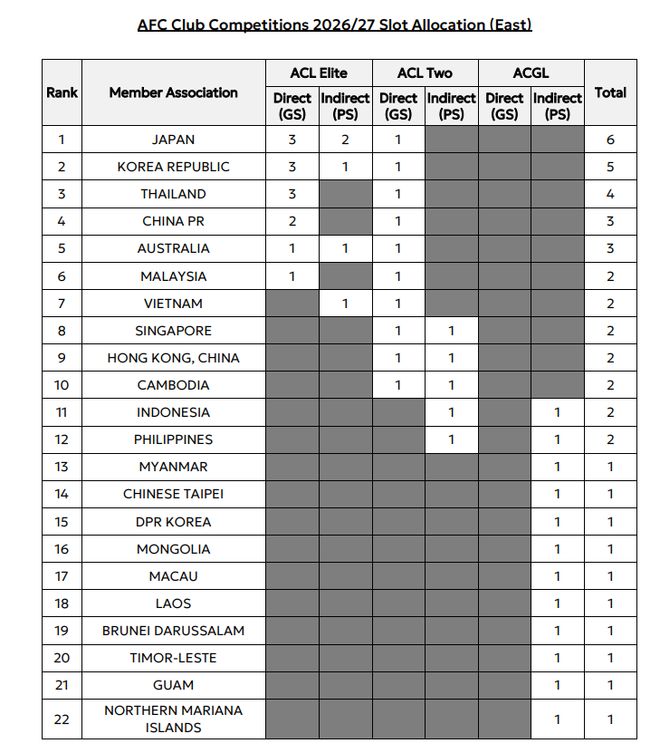 AFC Club Competitions 2026/27 Slot Allocation (East)

| Rank | Member Association | ACL Elite Direct (GS) | ACL Elite Indirect (PS) | ACL Two Direct (GS) | ACL Two Indirect (PS) | ACGL Direct (GS) | ACGL Indirect (PS) | Total |
|---|---|---|---|---|---|---|---|---|
| 1 | JAPAN | 3 | 2 | 1 | | | | 6 |
| 2 | KOREA REPUBLIC | 3 | 1 | 1 | | | | 5 |
| 3 | THAILAND | 3 | | 1 | | | | 4 |
| 4 | CHINA PR | 2 | | 1 | | | | 3 |
| 5 | AUSTRALIA | 1 | 1 | 1 | | | | 3 |
| 6 | MALAYSIA | 1 | | 1 | | | | 2 |
| 7 | VIETNAM | | 1 | 1 | | | | 2 |
| 8 | SINGAPORE | | | 1 | 1 | | | 2 |
| 9 | HONG KONG, CHINA | | | 1 | 1 | | | 2 |
| 10 | CAMBODIA | | | 1 | 1 | | | 2 |
| 11 | INDONESIA | | | | 1 | | 1 | 2 |
| 12 | PHILIPPINES | | | | 1 | | 1 | 2 |
| 13 | MYANMAR | | | | | | 1 | 1 |
| 14 | CHINESE TAIPEI | | | | | | 1 | 1 |
| 15 | DPR KOREA | | | | | | 1 | 1 |
| 16 | MONGOLIA | | | | | | 1 | 1 |
| 17 | MACAU | | | | | | 1 | 1 |
| 18 | LAOS | | | | | | 1 | 1 |
| 19 | BRUNEI DARUSSALAM | | | | | | 1 | 1 |
| 20 | TIMOR-LESTE | | | | | | 1 | 1 |
| 21 | GUAM | | | | | | 1 | 1 |
| 22 | NORTHERN MARIANA ISLANDS | | | | | | 1 | 1 |